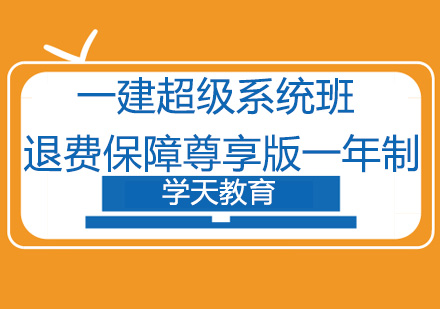 一建超级系统班
退费保障尊享版一年制
学天教育